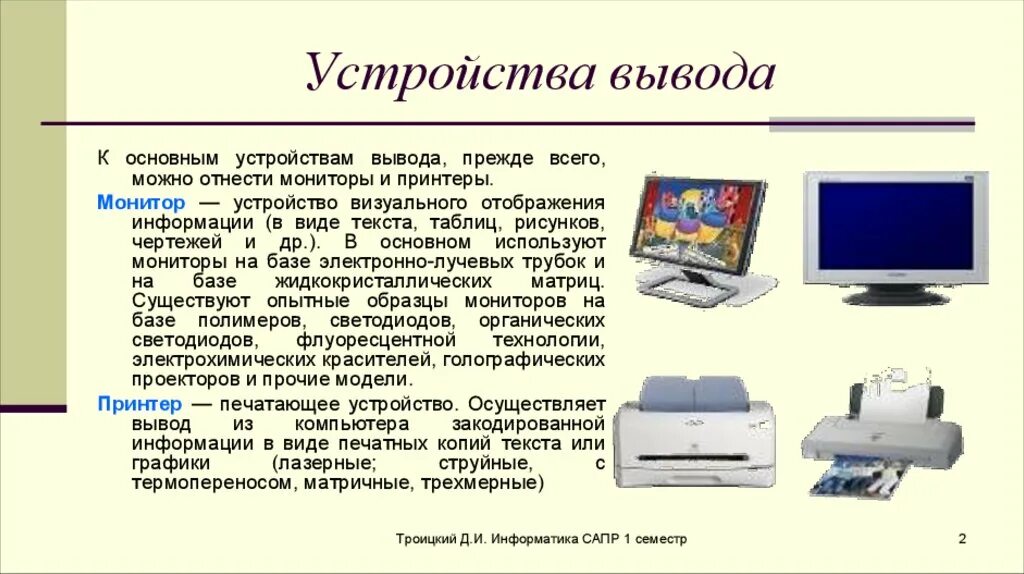 Устройства вывода

К основным устройствам вывода, прежде всего, можно отнести мониторы и принтеры.

Монитор — устройство визуального отображения информации (в виде текста, таблиц, рисунков, чертежей и др.). В основном используют мониторы на базе электронно-лучевых трубок и на базе жидкокристаллических матриц. Существуют опытные образцы мониторов на базе полимеров, светодиодов, органических светодиодов, флуоресцентной технологии, электрохимических красителей, голографических проекторов и прочие модели.

Принтер — печатающее устройство. Осуществляет вывод из компьютера закодированной информации в виде печатных копий текста или графики (лазерные; струйные, с термопереносом, матричные, трехмерные)

Троицкий Д.И. Информатика САПР 1 семестр

2